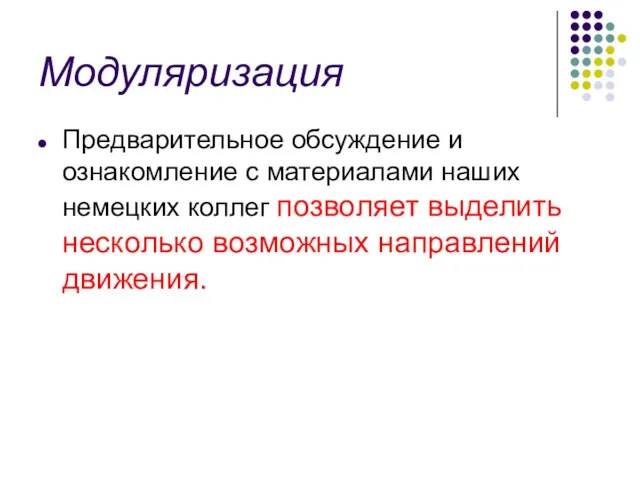 Модуляризация

Предварительное обсуждение и ознакомление с материалами наших немецких коллег позволяет выделить несколько возможных направлений движения.